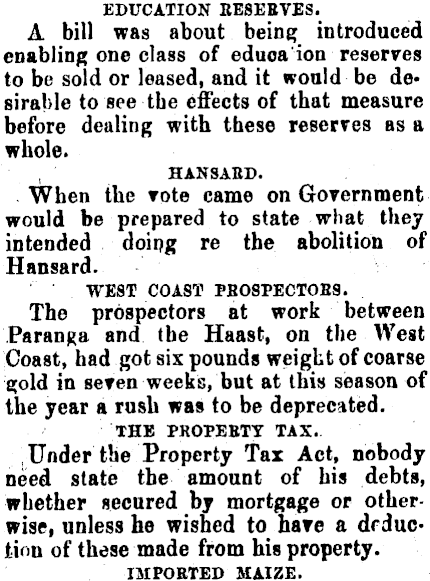 EDUCATION RESERVES.

A bill was about being introduced enabling one class of educa ion reserves to be sold or leased, and it would be desirable to see the effects of that measure before dealing with these reserves as a whole.

HANSARD.

When the vote came on Government would be prepared to state what they intended doing re the abolition of Hansard.

WEST COAST PROSPECTORS.

The prospectors at work between Paranga and the Haast, on the West Coast, had got six pounds weight of coarse gold in seven weeks, but at this season of the year a rush was to be deprecated.

THE PROPERTY TAX.

Under the Property Tax Act, nobody need state the amount of his debts, whether secured by mortgage or otherwise, unless he wished to have a deduction of these made from his property.

IMPORTED MAIZE.